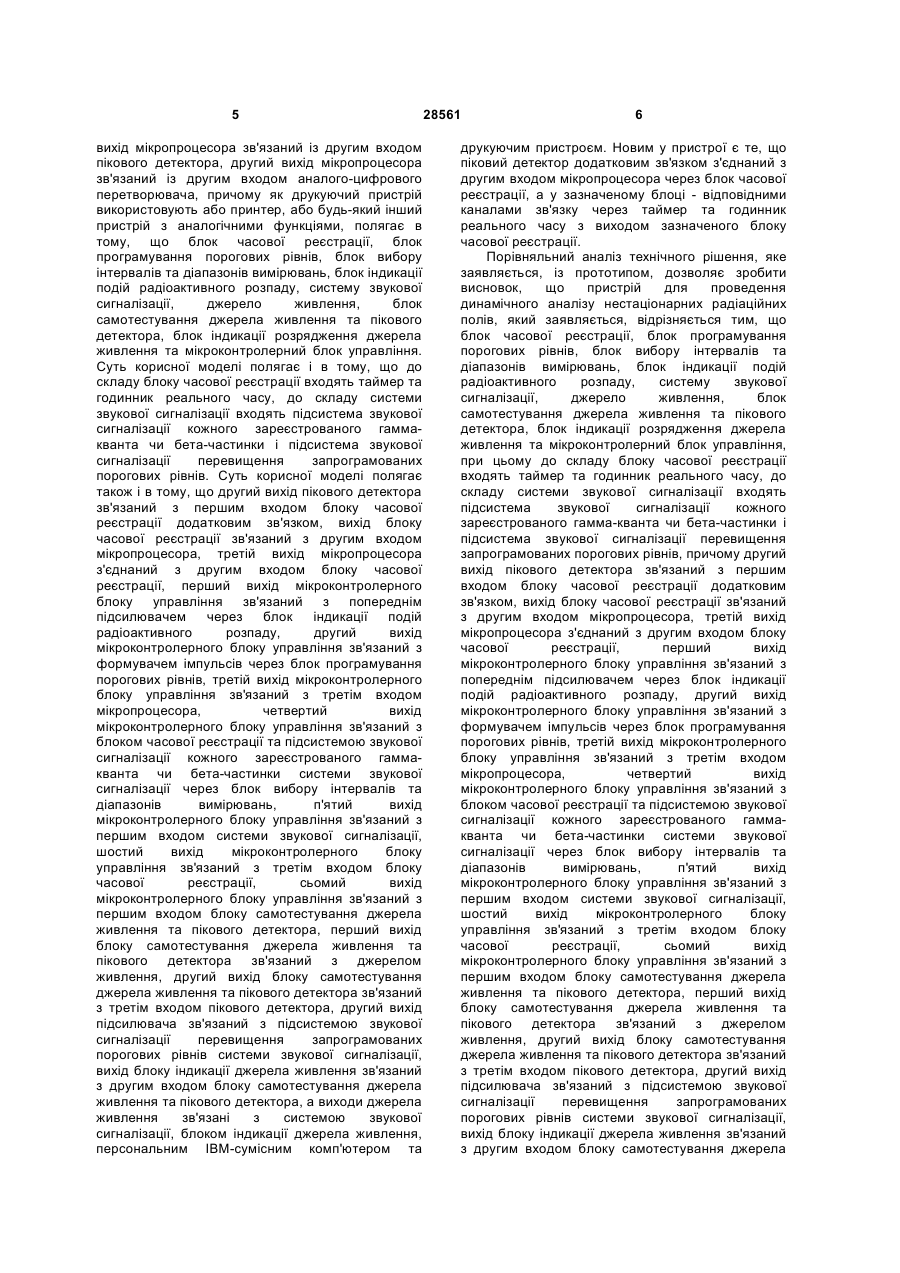 5 28561 6

вихід мікропроцесора зв'язаний із другим входом пікового детектора, другий вихід мікропроцесора зв'язаний із другим входом аналого-цифрового перетворювача, причому як друкуючий пристрій використовують або принтер, або будь-який інший пристрій з аналогічними функціями, полягає в тому, що блок часової реєстрації, блок програмування порогових рівнів, блок вибору інтервалів та діапазонів вимірювань, блок індикації подій радіоактивного розпаду, систему звукової сигналізації, джерело живлення, блок самотестування джерела живлення та пікового детектора, блок індикації розрядження джерела живлення та мікроконтролерний блок управління. Суть корисної моделі полягає і в тому, що до складу блоку часової реєстрації входять таймер та годинник реального часу, до складу системи звукової сигналізації входять підсистема звукової сигналізації кожного зареєстрованого гамма-кванта чи бета-частинки і підсистема звукової сигналізації перевищення запрограмованих порогових рівнів. Суть корисної моделі полягає також і в тому, що другий вихід пікового детектора зв'язаний з першим входом блоку часової реєстрації додатковим зв'язком, вихід блоку часової реєстрації зв'язаний з другим входом мікропроцесора, третій вихід мікропроцесора з'єднаний з другим входом блоку часової реєстрації, перший вихід мікроконтролерного блоку управління зв'язаний з попереднім підсилювачем через блок індикації подій радіоактивного розпаду, другий вихід мікроконтролерного блоку управління зв'язаний з формувачем імпульсів через блок програмування порогових рівнів, третій вихід мікроконтролерного блоку управління зв'язаний з третім входом мікропроцесора, четвертий вихід мікроконтролерного блоку управління зв'язаний з блоком часової реєстрації та підсистемою звукової сигналізації кожного зареєстрованого гамма-кванта чи бета-частинки системи звукової сигналізації через блок вибору інтервалів та діапазонів вимірювань, п'ятий вихід мікроконтролерного блоку управління зв'язаний з першим входом системи звукової сигналізації, шостий вихід мікроконтролерного блоку управління зв'язаний з третім входом блоку часової реєстрації, сьомий вихід мікроконтролерного блоку управління зв'язаний з першим входом блоку самотестування джерела живлення та пікового детектора, перший вихід блоку самотестування джерела живлення та пікового детектора зв'язаний з джерелом живлення, другий вихід блоку самотестування джерела живлення та пікового детектора зв'язаний з третім входом пікового детектора, другий вихід підсилювача зв'язаний з підсистемою звукової сигналізації перевищення запрограмованих порогових рівнів системи звукової сигналізації, вихід блоку індикації джерела живлення зв'язаний з другим входом блоку самотестування джерела живлення та пікового детектора, а виходи джерела живлення зв'язані з системою звукової сигналізації, блоком індикації джерела живлення, персональним IBM-сумісним комп'ютером та друкуючим пристроєм. Новим у пристрої є те, що піковий детектор додатковим зв'язком з'єднаний з другим входом мікропроцесора через блок часової реєстрації, а у зазначеному блоці - відповідними каналами зв'язку через таймер та годинник реального часу з виходом зазначеного блоку часової реєстрації.

Порівняльний аналіз технічного рішення, яке заявляється, із прототипом, дозволяє зробити висновок, що пристрій для проведення динамічного аналізу нестаціонарних радіаційних полів, який заявляється, відрізняється тим, що блок часової реєстрації, блок програмування порогових рівнів, блок вибору інтервалів та діапазонів вимірювань, блок індикації подій радіоактивного розпаду, систему звукової сигналізації, джерело живлення, блок самотестування джерела живлення та пікового детектора, блок індикації розрядження джерела живлення та мікроконтролерний блок управління, при цьому до складу блоку часової реєстрації входять таймер та годинник реального часу, до складу системи звукової сигналізації входять підсистема звукової сигналізації кожного зареєстрованого гамма-кванта чи бета-частинки і підсистема звукової сигналізації перевищення запрограмованих порогових рівнів, причому другий вихід пікового детектора зв'язаний з першим входом блоку часової реєстрації додатковим зв'язком, вихід блоку часової реєстрації зв'язаний з другим входом мікропроцесора, третій вихід мікропроцесора з'єднаний з другим входом блоку часової реєстрації, перший вихід мікроконтролерного блоку управління зв'язаний з попереднім підсилювачем через блок індикації подій радіоактивного розпаду, другий вихід мікроконтролерного блоку управління зв'язаний з формувачем імпульсів через блок програмування порогових рівнів, третій вихід мікроконтролерного блоку управління зв'язаний з третім входом мікропроцесора, четвертий вихід мікроконтролерного блоку управління зв'язаний з блоком часової реєстрації та підсистемою звукової сигналізації кожного зареєстрованого гамма-кванта чи бета-частинки системи звукової сигналізації через блок вибору інтервалів та діапазонів вимірювань, п'ятий вихід мікроконтролерного блоку управління зв'язаний з першим входом системи звукової сигналізації, шостий вихід мікроконтролерного блоку управління зв'язаний з третім входом блоку часової реєстрації, сьомий вихід мікроконтролерного блоку управління зв'язаний з першим входом блоку самотестування джерела живлення та пікового детектора, перший вихід блоку самотестування джерела живлення та пікового детектора зв'язаний з джерелом живлення, другий вихід блоку самотестування джерела живлення та пікового детектора зв'язаний з третім входом пікового детектора, другий вихід підсилювача зв'язаний з підсистемою звукової сигналізації перевищення запрограмованих порогових рівнів системи звукової сигналізації, вихід блоку індикації джерела живлення зв'язаний з другим входом блоку самотестування джерела